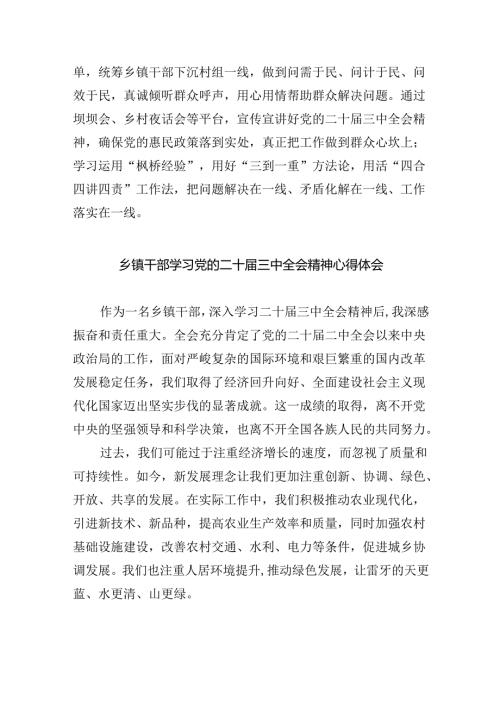 单，统筹乡镇干部下沉村组一线，做到问需于民、问计于民、问效于民，真诚倾听群众呼声，用心用情帮助群众解决问题。通过坝坝会、乡村夜话会等平台，宣传宣讲好党的二十届三中全会精神，确保党的惠民政策落到实处，真正把工作做到群众心坎上；学习运用“枫桥经验”，用好“三到一重”方法论，用活“四合四讲四责”工作法，把问题解决在一线、矛盾化解在一线、工作落实在一线。

乡镇干部学习党的二十届三中全会精神心得体会

作为一名乡镇干部，深入学习二十届三中全会精神后，我深感振奋和责任重大。全会充分肯定了党的二十届二中全会以来中央政治局的工作，面对严峻复杂的国际环境和艰巨繁重的国内改革发展稳定任务，我们取得了经济回升向好、全面建设社会主义现代化国家迈出坚实步伐的显著成就。这一成绩的取得，离不开党中央的坚强领导和科学决策，也离不开全国各族人民的共同努力。

过去，我们可能过于注重经济增长的速度，而忽视了质量和可持续性。如今，新发展理念让我们更加注重创新、协调、绿色、开放、共享的发展。在实际工作中，我们积极推动农业现代化，引进新技术、新品种，提高农业生产效率和质量，同时加强农村基础设施建设，改善农村交通、水利、电力等条件，促进城乡协调发展。我们也注重人居环境提升，推动绿色发展，让雷牙的天更蓝、水更清、山更绿。